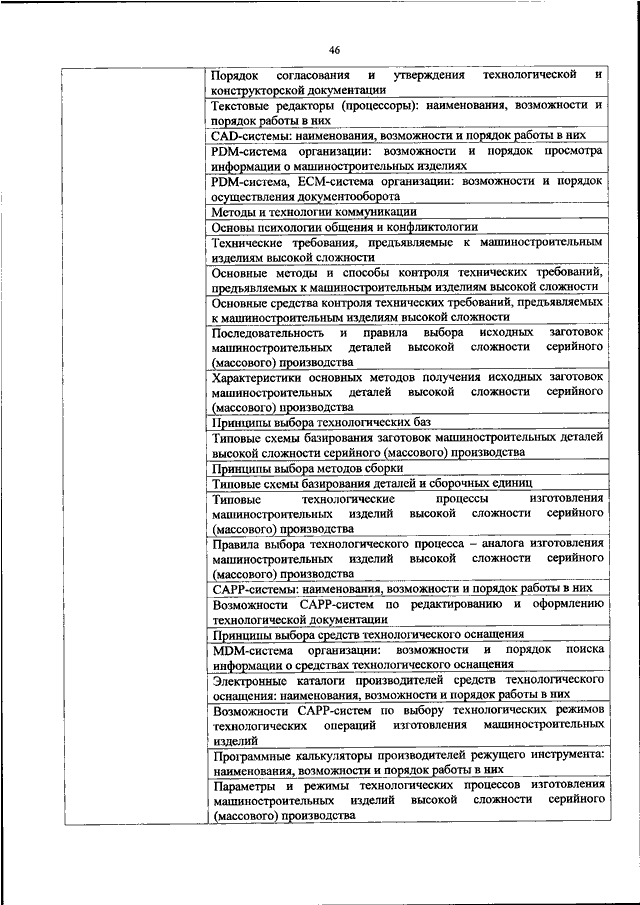 46

| | |
|---|---|
| | Порядок согласования и утверждения технологической и конструкторской документации |
| | Текстовые редакторы (процессоры): наименования, возможности и порядок работы в них |
| | CAD-системы: наименования, возможности и порядок работы в них |
| | PDM-система организации: возможности и порядок просмотра информации о машиностроительных изделиях |
| | PDM-система, ECM-система организации: возможности и порядок осуществления документооборота |
| | Методы и технологии коммуникации |
| | Основы психологии общения и конфликтологии |
| | Технические требования, предъявляемые к машиностроительным изделиям высокой сложности |
| | Основные методы и способы контроля технических требований, предъявляемых к машиностроительным изделиям высокой сложности |
| | Основные средства контроля технических требований, предъявляемых к машиностроительным изделиям высокой сложности |
| | Последовательность и правила выбора исходных заготовок машиностроительных деталей высокой сложности серийного (массового) производства |
| | Характеристики основных методов получения исходных заготовок машиностроительных деталей высокой сложности серийного (массового) производства |
| | Принципы выбора технологических баз |
| | Типовые схемы базирования заготовок машиностроительных деталей высокой сложности серийного (массового) производства |
| | Принципы выбора методов сборки |
| | Типовые схемы базирования деталей и сборочных единиц |
| | Типовые технологические процессы изготовления машиностроительных изделий высокой сложности серийного (массового) производства |
| | Правила выбора технологического процесса – аналога изготовления машиностроительных изделий высокой сложности серийного (массового) производства |
| | CAPP-системы: наименования, возможности и порядок работы в них |
| | Возможности CAPP-систем по редактированию и оформлению технологической документации |
| | Принципы выбора средств технологического оснащения |
| | MDM-система организации: возможности и порядок поиска информации о средствах технологического оснащения |
| | Электронные каталоги производителей средств технологического оснащения: наименования, возможности и порядок работы в них |
| | Возможности CAPP-систем по выбору технологических режимов технологических операций изготовления машиностроительных изделий |
| | Программные калькуляторы производителей режущего инструмента: наименования, возможности и порядок работы в них |
| | Параметры и режимы технологических процессов изготовления машиностроительных изделий высокой сложности серийного (массового) производства |